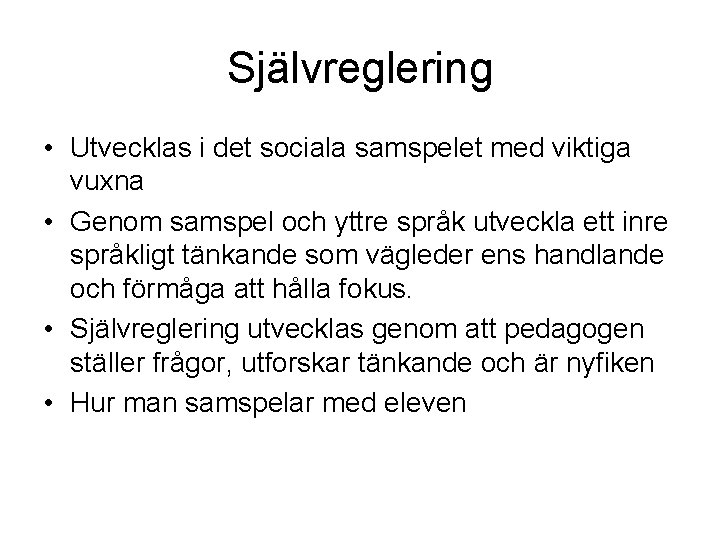 Självreglering

• Utvecklas i det sociala samspelet med viktiga vuxna
• Genom samspel och yttre språk utveckla ett inre språkligt tänkande som vägleder ens handlande och förmåga att hålla fokus.
• Självreglering utvecklas genom att pedagogen ställer frågor, utforskar tänkande och är nyfiken
• Hur man samspelar med eleven